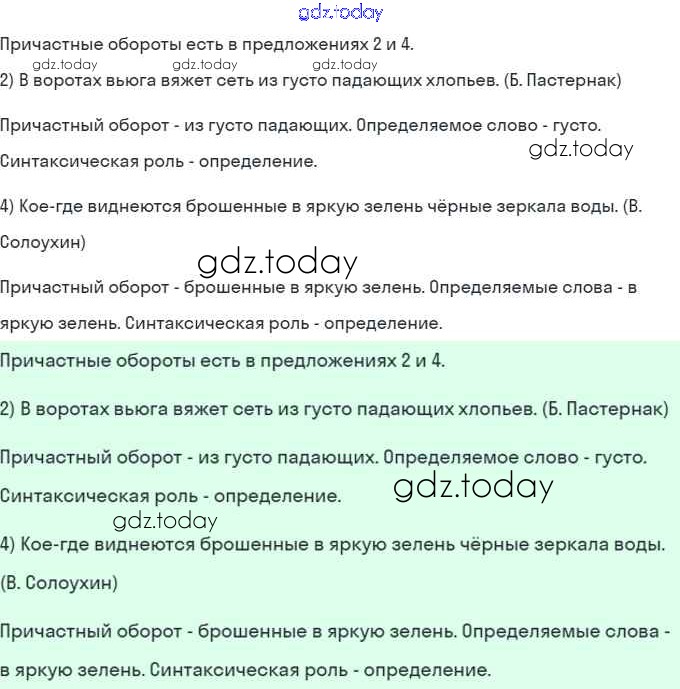 gdz.today

Причастные обороты есть в предложениях 2 и 4.

gdz.today gdz.today gdz.today

2) В воротах вьюга вяжет сеть из густо падающих хлопьев. (Б. Пастернак)

Причастный оборот - из густо падающих. Определяемое слово - густо. Синтаксическая роль - определение.

gdz.today

4) Кое-где виднеются брошенные в яркую зелень чёрные зеркала воды. (В. Солоухин)

gdz.today

Причастный оборот - брошенные в яркую зелень. Определяемые слова - в яркую зелень. Синтаксическая роль - определение.

Причастные обороты есть в предложениях 2 и 4.

2) В воротах вьюга вяжет сеть из густо падающих хлопьев. (Б. Пастернак)

Причастный оборот - из густо падающих. Определяемое слово - густо. Синтаксическая роль - определение.

gdz.today

gdz.today

4) Кое-где виднеются брошенные в яркую зелень чёрные зеркала воды. (В. Солоухин)

Причастный оборот - брошенные в яркую зелень. Определяемые слова - в яркую зелень. Синтаксическая роль - определение.